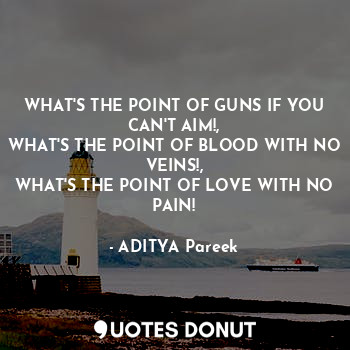 WHAT'S THE POINT OF GUNS IF YOU CAN'T AIM!,
WHAT'S THE POINT OF BLOOD WITH NO VEINS!,
WHAT'S THE POINT OF LOVE WITH NO PAIN!

- ADITYA Pareek

QUOTES DONUT